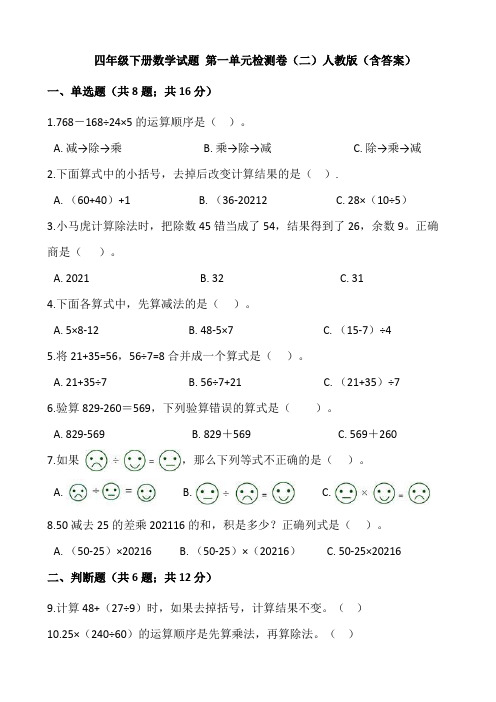 四年级下册数学试题 第一单元检测卷（二）人教版（含答案）

一、单选题（共 8 题；共 16 分）

1.768－168÷24×5 的运算顺序是（ ）。

A. 减→除→乘 B. 乘→除→减 C. 除→乘→减

2.下面算式中的小括号，去掉后改变计算结果的是（ ）.

A. （60+40）+1 B. （36-20212 C. 28×（10÷5）

3.小马虎计算除法时，把除数 45 错当成了 54，结果得到了 26，余数 9。正确商是（ ）。

A. 2021 B. 32 C. 31

4.下面各算式中，先算减法的是（ ）。

A. 5×8-12 B. 48-5×7 C. （15-7）÷4

5.将 21+35=56，56÷7=8 合并成一个算式是（ ）。

A. 21+35÷7 B. 56÷7+21 C. （21+35）÷7

6.验算 829-260＝569，下列验算错误的算式是（ ）。

A. 829-569 B. 829＋569 C. 569＋260

7.如果 ÷ = ，那么下列等式不正确的是（ ）。

A. ÷ = B. ÷ = C. × =

8.50 减去 25 的差乘 202116 的和，积是多少？正确列式是（ ）。

A. （50-25）×20216 B. （50-25）×（20216） C. 50-25×20216

二、判断题（共 6 题；共 12 分）

9.计算 48+（27÷9）时，如果去掉括号，计算结果不变。（ ）

10.25×（240÷60）的运算顺序是先算乘法，再算除法。（ ）